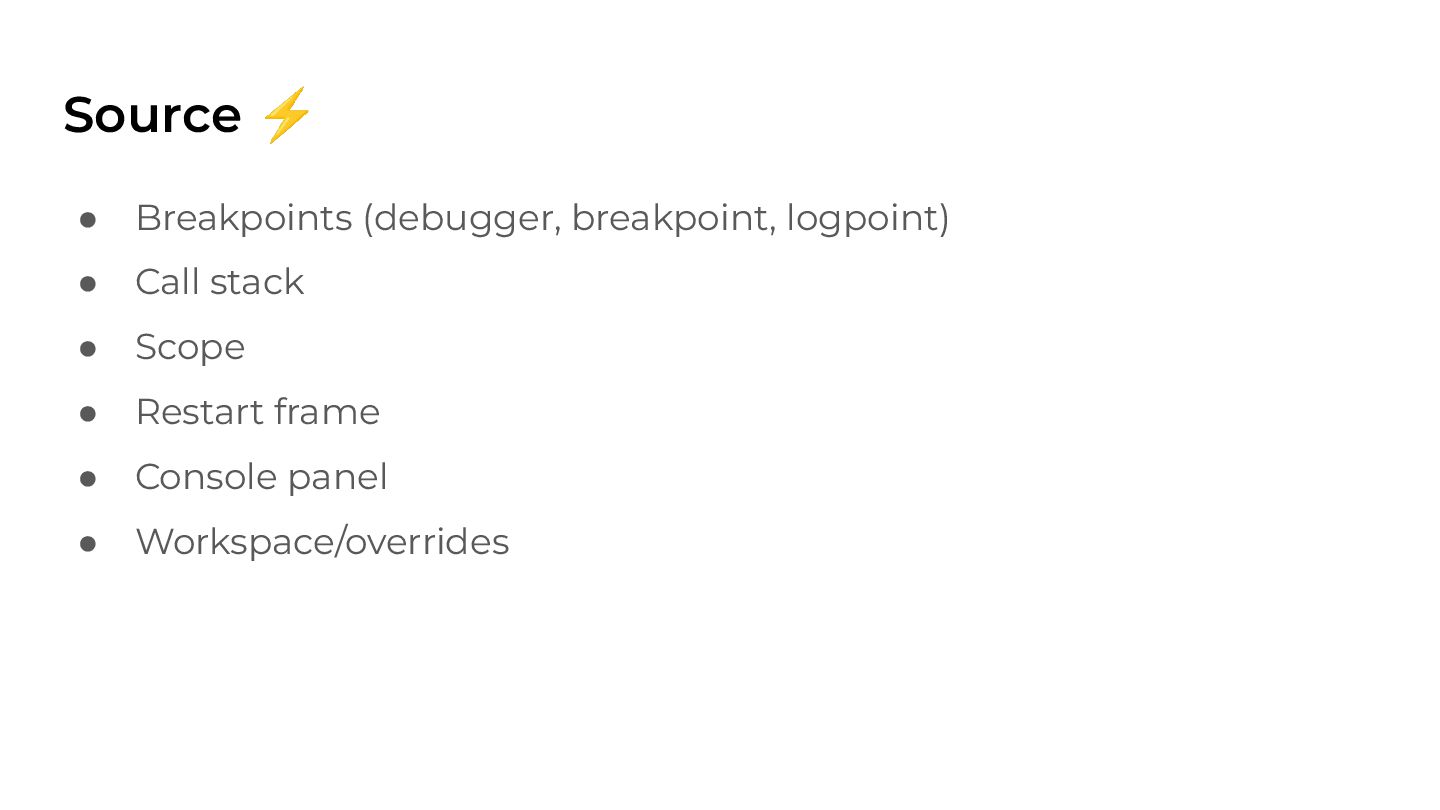 Source ⚡

• Breakpoints (debugger, breakpoint, logpoint)
• Call stack
• Scope
• Restart frame
• Console panel
• Workspace/overrides